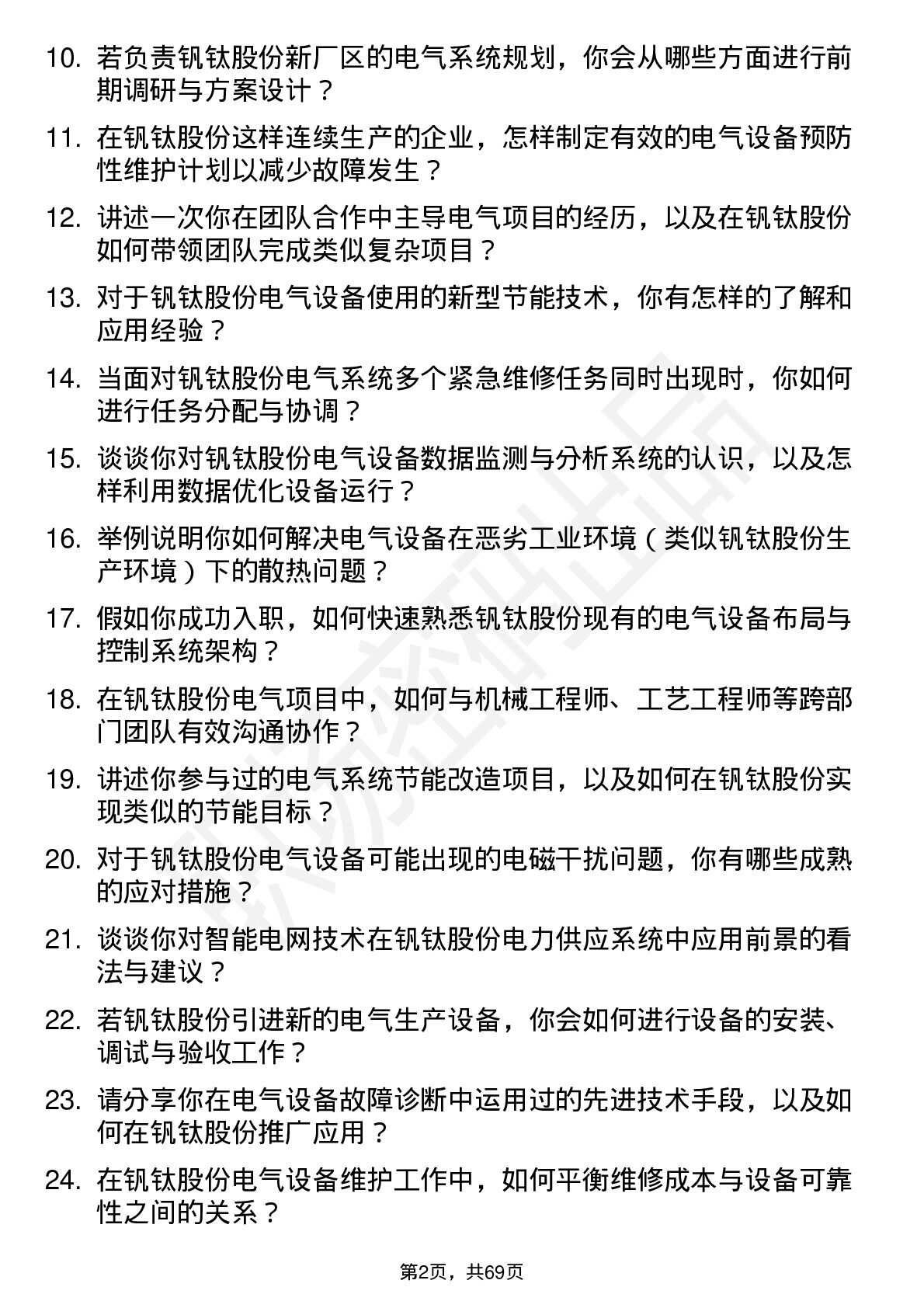 10. 若负责钒钛股份新厂区的电气系统规划，你会从哪些方面进行前期调研与方案设计？

11. 在钒钛股份这样连续生产的企业，怎样制定有效的电气设备预防性维护计划以减少故障发生？

12. 讲述一次你在团队合作中主导电气项目的经历，以及在钒钛股份如何带领团队完成类似复杂项目？

13. 对于钒钛股份电气设备使用的新型节能技术，你有怎样的了解和应用经验？

14. 当面对钒钛股份电气系统多个紧急维修任务同时出现时，你如何进行任务分配与协调？

15. 谈谈你对钒钛股份电气设备数据监测与分析系统的认识，以及怎样利用数据优化设备运行？

16. 举例说明你如何解决电气设备在恶劣工业环境（类似钒钛股份生产环境）下的散热问题？

17. 假如你成功入职，如何快速熟悉钒钛股份现有的电气设备布局与控制系统架构？

18. 在钒钛股份电气项目中，如何与机械工程师、工艺工程师等跨部门团队有效沟通协作？

19. 讲述你参与过的电气系统节能改造项目，以及如何在钒钛股份实现类似的节能目标？

20. 对于钒钛股份电气设备可能出现的电磁干扰问题，你有哪些成熟的应对措施？

21. 谈谈你对智能电网技术在钒钛股份电力供应系统中应用前景的看法与建议？

22. 若钒钛股份引进新的电气生产设备，你会如何进行设备的安装、调试与验收工作？

23. 请分享你在电气设备故障诊断中运用过的先进技术手段，以及如何在钒钛股份推广应用？

24. 在钒钛股份电气设备维护工作中，如何平衡维修成本与设备可靠性之间的关系？

第2页，共69页